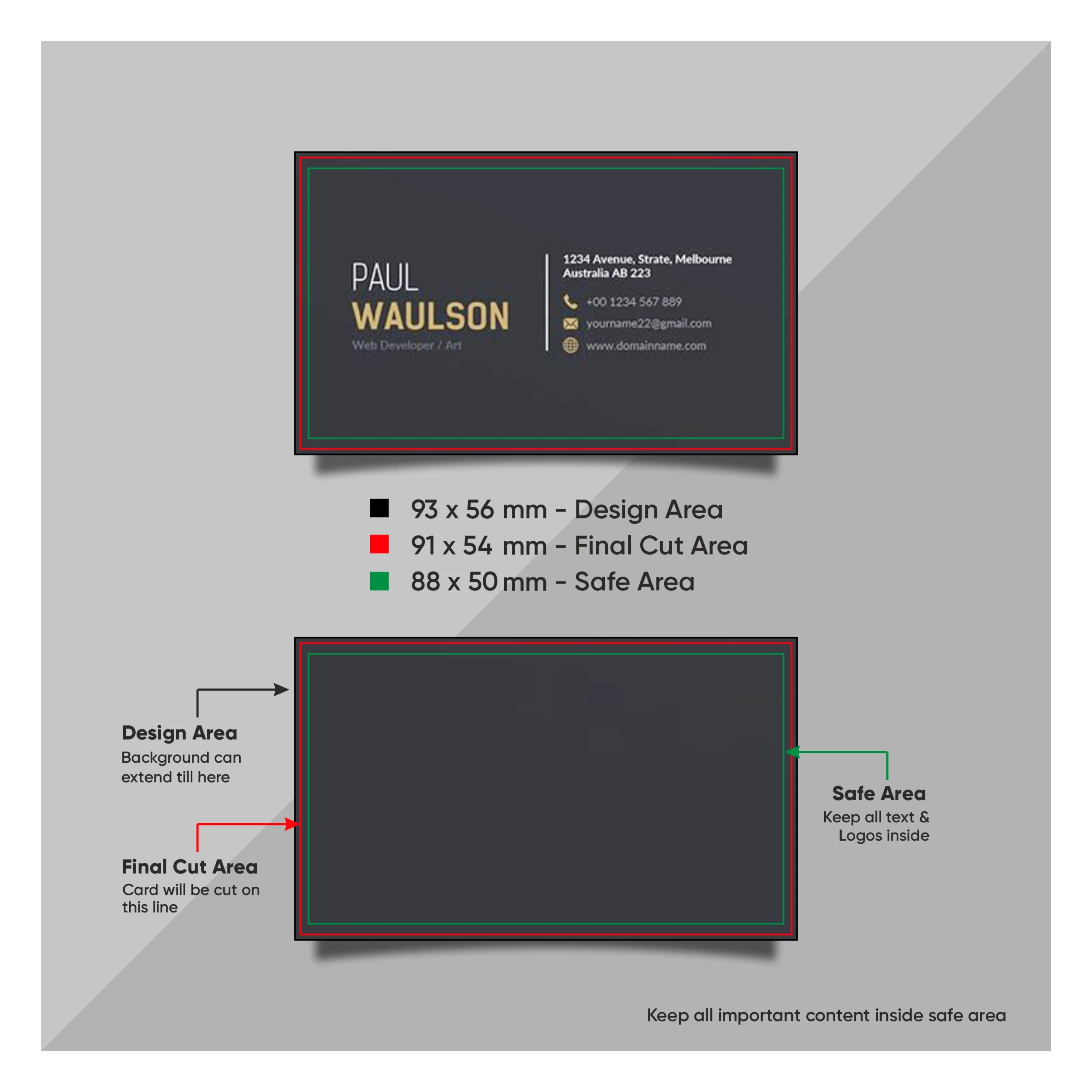 PAUL
WAULSON
Web Developer / Art

1234 Avenue, Strate, Melbourne
Australia AB 223

+00 1234 567 889
yourname22@gmail.com
www.domainname.com

93 x 56 mm - Design Area
91 x 54 mm - Final Cut Area
88 x 50 mm - Safe Area

Design Area
Background can extend till here

Final Cut Area
Card will be cut on this line

Safe Area
Keep all text & Logos inside

Keep all important content inside safe area